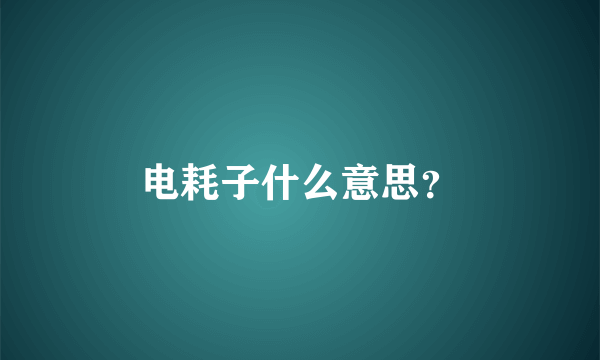 电耗子什么意思?